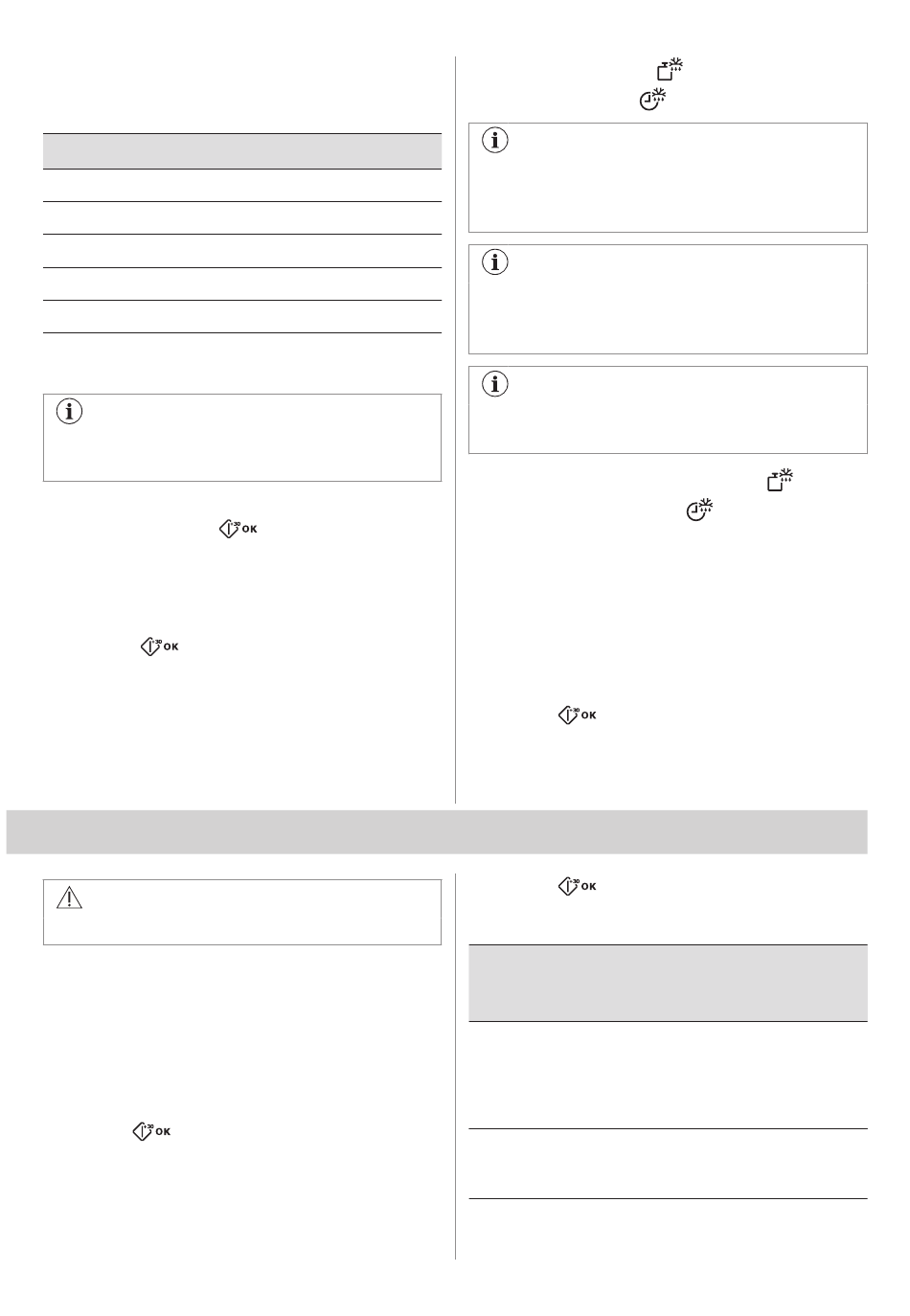 OK

OK

OK

OK

OK